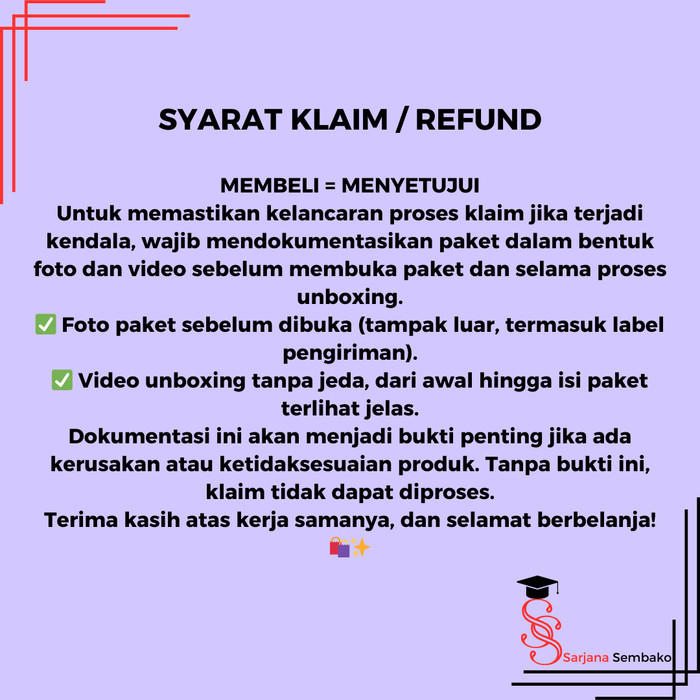 SYARAT KLAIM / REFUND

MEMBELI = MENYETUJUI
Untuk memastikan kelancaran proses klaim jika terjadi kendala, wajib mendokumentasikan paket dalam bentuk foto dan video sebelum membuka paket dan selama proses unboxing.
✅ Foto paket sebelum dibuka (tampak luar, termasuk label pengiriman).
✅ Video unboxing tanpa jeda, dari awal hingga isi paket terlihat jelas.
Dokumentasi ini akan menjadi bukti penting jika ada kerusakan atau ketidaksesuaian produk. Tanpa bukti ini, klaim tidak dapat diproses.
Terima kasih atas kerja samanya, dan selamat berbelanja! 🛍️✨

Sarjana Sembako